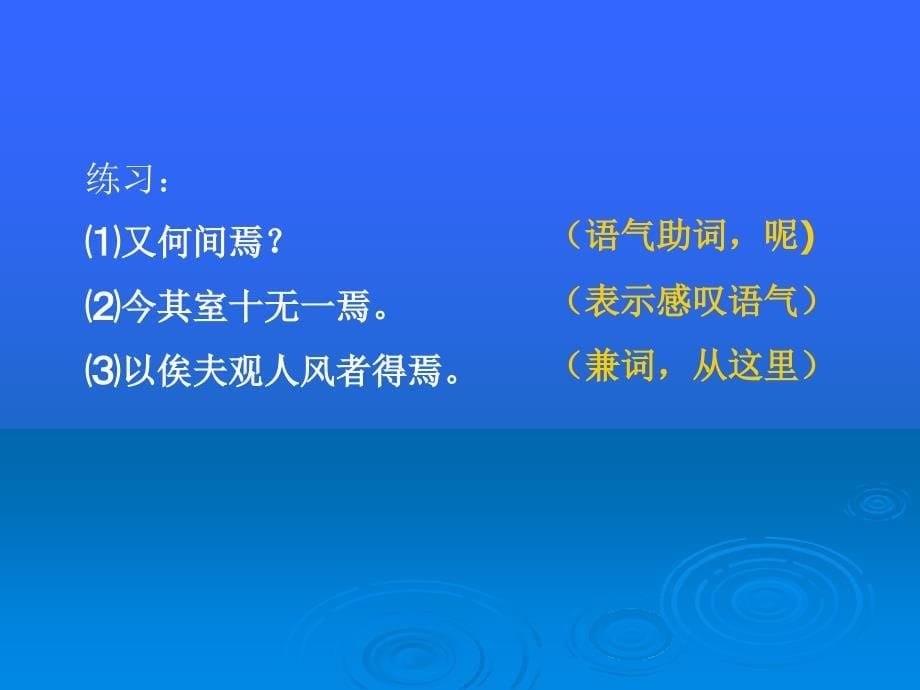 练习：

⑴又何间焉？ （语气助词，呢)

⑵今其室十无一焉。 （表示感叹语气）

⑶以俟夫观人风者得焉。 （兼词，从这里）